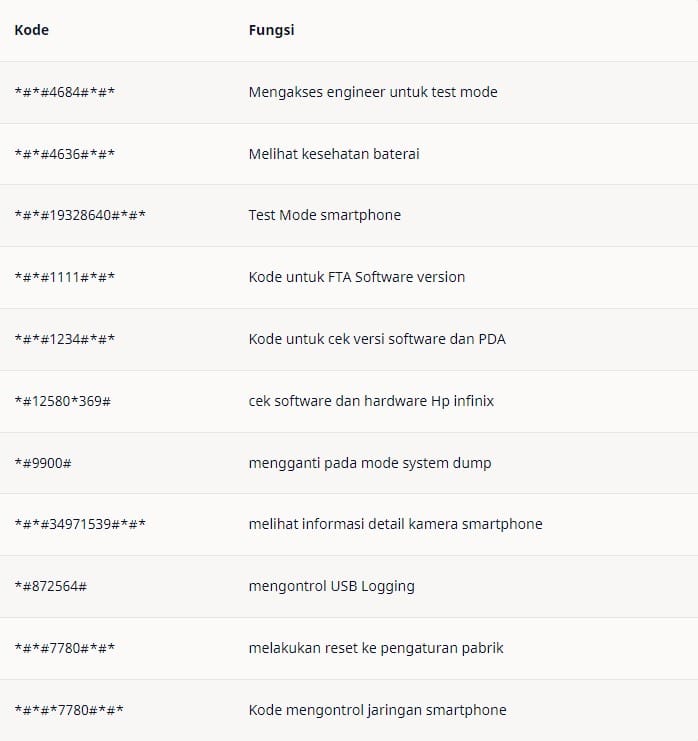 | Kode | Fungsi |
|---|---|
| \*#\*#4684#\*#\* | Mengakses engineer untuk test mode |
| \*#\*#4636#\*#\* | Melihat kesehatan baterai |
| \*#\*#19328640#\*#\* | Test Mode smartphone |
| \*#\*#1111#\*#\* | Kode untuk FTA Software version |
| \*#\*#1234#\*#\* | Kode untuk cek versi software dan PDA |
| \*#12580\*369# | cek software dan hardware Hp infinix |
| \*#9900# | mengganti pada mode system dump |
| \*#\*#34971539#\*#\* | melihat informasi detail kamera smartphone |
| \*#872564# | mengontrol USB Logging |
| \*#\*#7780#\*#\* | melakukan reset ke pengaturan pabrik |
| \*#\*#\*7780#\*#\* | Kode mengontrol jaringan smartphone |